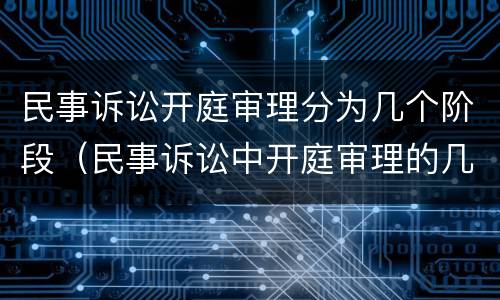 民事诉讼开庭审理分为几个阶段（民事诉讼中开庭审理的几